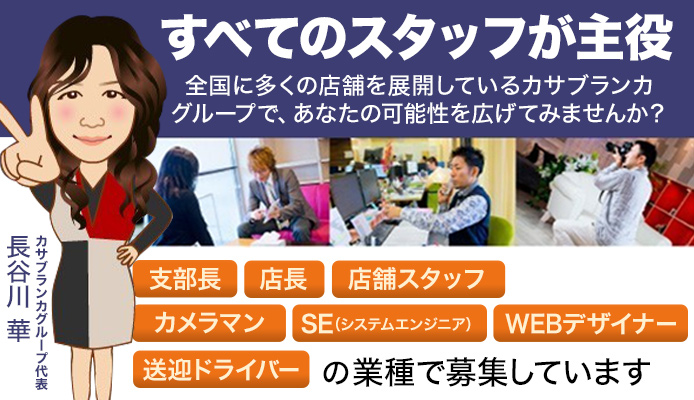 すべてのスタッフが主役

全国に多くの店舗を展開しているカサブランカグループで、あなたの可能性を広げてみませんか？

カサブランカグループ代表
長谷川 華

支部長
店長
店舗スタッフ
カメラマン
SE(システムエンジニア)
WEBデザイナー
送迎ドライバー
の業種で募集しています